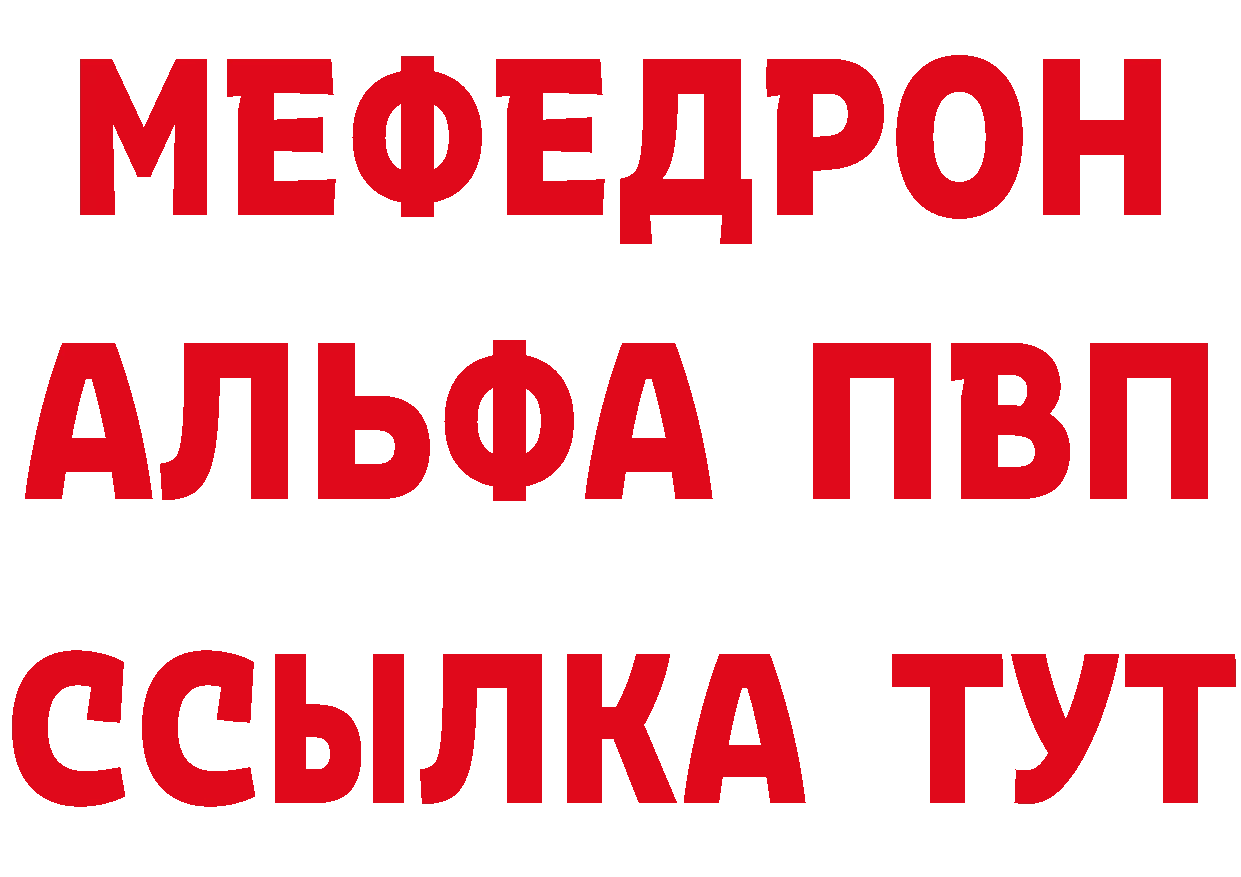 МЕФЕДРОН
АЛЬФА ПВП
ССЫЛКА ТУТ